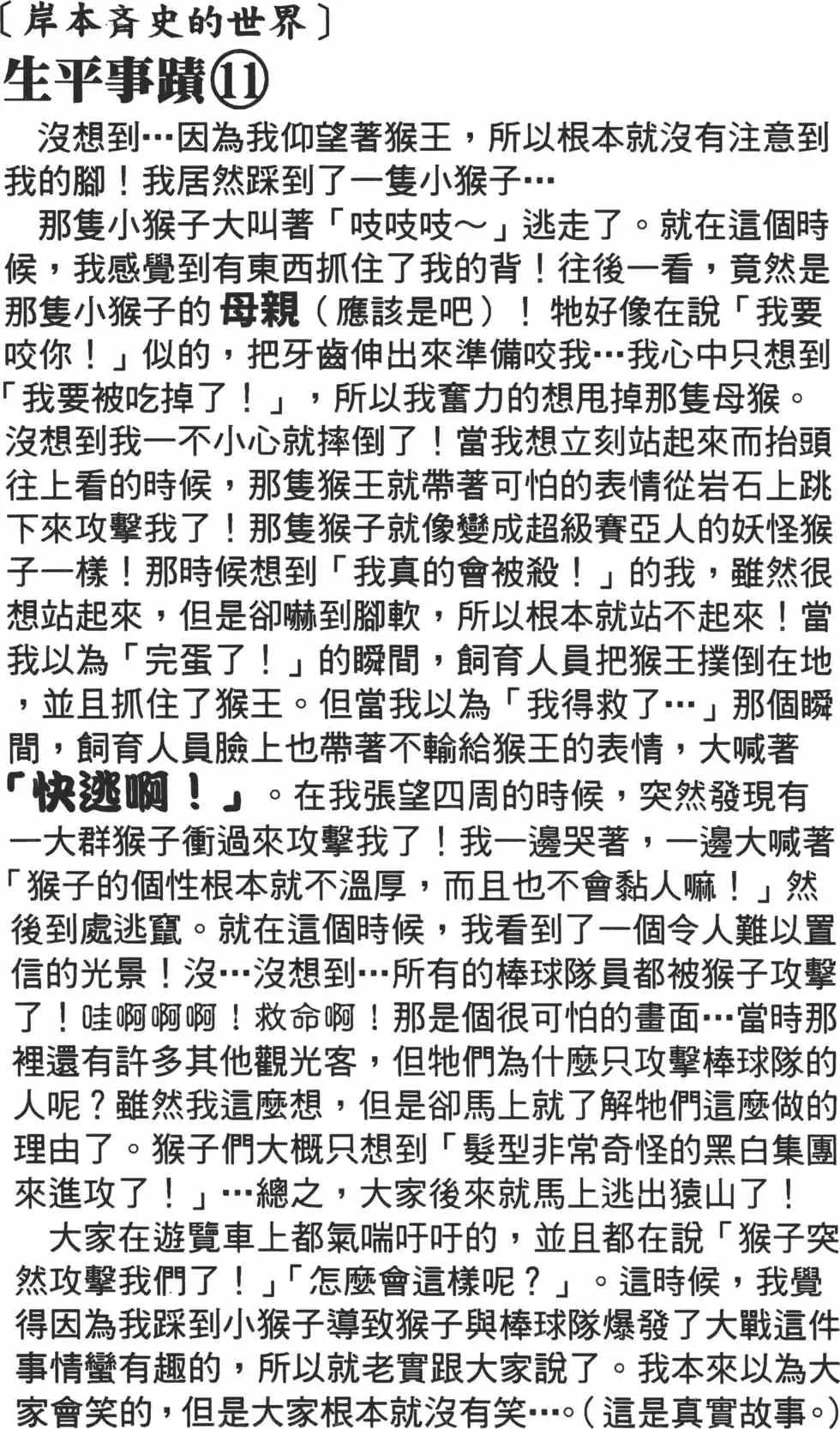 〔岸本斉史的世界〕
生平事蹟⑪

沒想到…因為我仰望著猴王，所以根本就沒有注意到我的腳！我居然踩到了一隻小猴子…

那隻小猴子大叫著「吱吱吱～」逃走了。就在這個時候，我感覺到有東西抓住了我的背！往後一看，竟然是那隻小猴子的母親（應該是吧）！牠好像在說「我要咬你！」似的，把牙齒伸出來準備咬我…我心中只想到「我要被吃掉了！」，所以我奮力的想甩掉那隻母猴。沒想到我一不小心就摔倒了！當我想立刻站起來而抬頭往上看的時候，那隻猴王就帶著可怕的表情從岩石上跳下來攻擊我了！那隻猴子就像變成超級賽亞人的妖怪猴子一樣！那時候想到「我真的會被殺！」的我，雖然很想站起來，但是卻嚇到腳軟，所以根本就站不起來！當我以為「完蛋了！」的瞬間，飼育人員把猴王撲倒在地，並且抓住了猴王。但當我以為「我得救了…」那個瞬間，飼育人員臉上也帶著不輸給猴王的表情，大喊著「快逃啊！」。在我張望四周的時候，突然發現有一大群猴子衝過來攻擊我了！我一邊哭著，一邊大喊著「猴子的個性根本就不溫厚，而且也不會黏人嘛！」然後到處逃竄。就在這個時候，我看到了一個令人難以置信的光景！沒…沒想到…所有的棒球隊員都被猴子攻擊了！哇啊啊啊！救命啊！那是個很可怕的畫面…當時那裡還有許多其他觀光客，但牠們為什麼只攻擊棒球隊的人呢？雖然我這麼想，但是卻馬上就了解牠們這麼做的理由了。猴子們大概只想到「髮型非常奇怪的黑白集團來進攻了！」…總之，大家後來就馬上逃出猿山了！

大家在遊覽車上都氣喘吁吁的，並且都在說「猴子突然攻擊我們了！」「怎麼會這樣呢？」。這時候，我覺得因為我踩到小猴子導致猴子與棒球隊爆發了大戰這件事情蠻有趣的，所以就老實跟大家說了。我本來以為大家會笑的，但是大家根本就沒有笑…。（這是真實故事。）